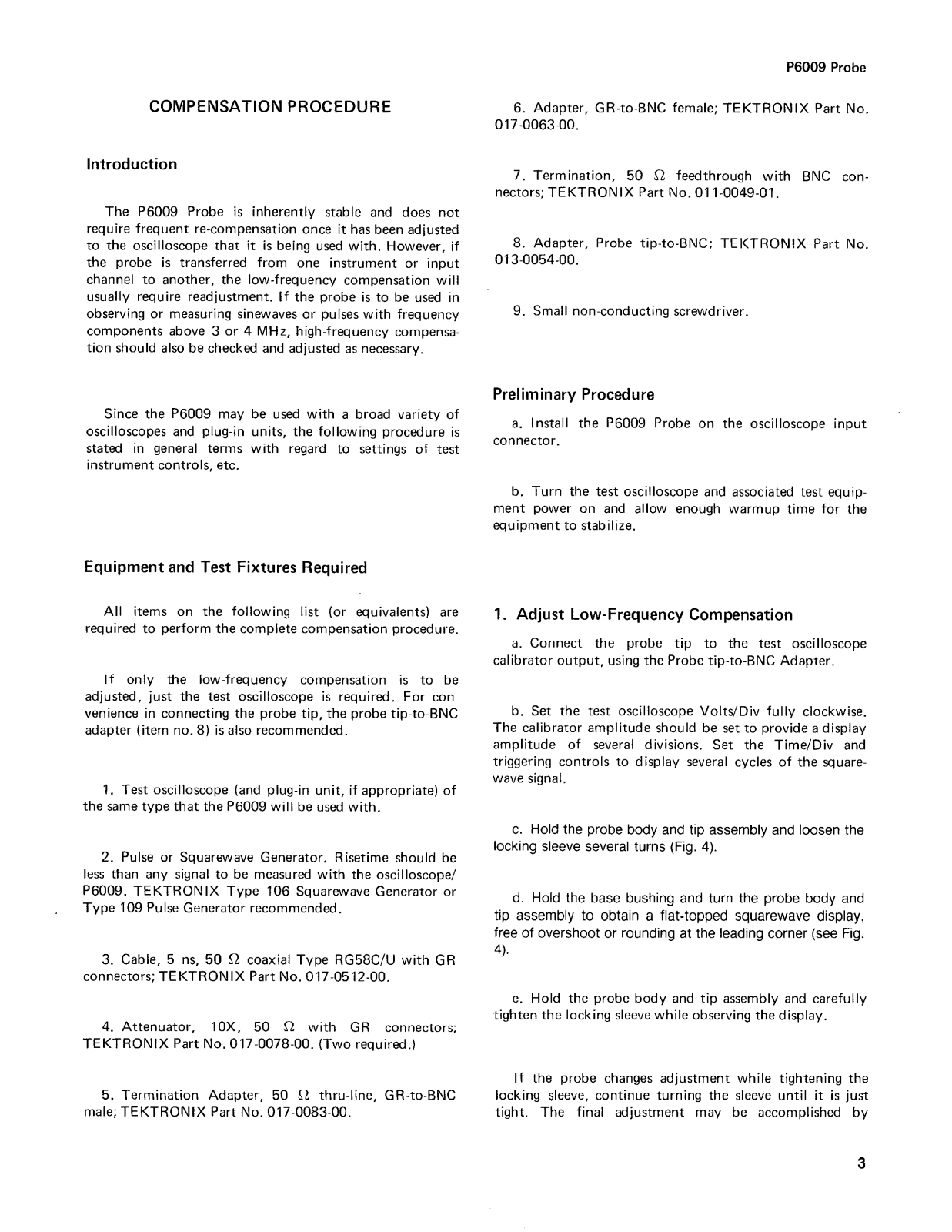 P6009 Probe

COMPENSATION PROCEDURE

Introduction

The P6009 Probe is inherently stable and does not require frequent re-compensation once it has been adjusted to the oscilloscope that it is being used with. However, if the probe is transferred from one instrument or input channel to another, the low-frequency compensation will usually require readjustment. If the probe is to be used in observing or measuring sinewaves or pulses with frequency components above 3 or 4 MHz, high-frequency compensation should also be checked and adjusted as necessary.

Since the P6009 may be used with a broad variety of oscilloscopes and plug-in units, the following procedure is stated in general terms with regard to settings of test instrument controls, etc.

Equipment and Test Fixtures Required

All items on the following list (or equivalents) are required to perform the complete compensation procedure.

If only the low-frequency compensation is to be adjusted, just the test oscilloscope is required. For convenience in connecting the probe tip, the probe tip-to-BNC adapter (item no. 8) is also recommended.

1. Test oscilloscope (and plug-in unit, if appropriate) of the same type that the P6009 will be used with.

2. Pulse or Squarewave Generator. Risetime should be less than any signal to be measured with the oscilloscope/P6009. TEKTRONIX Type 106 Squarewave Generator or Type 109 Pulse Generator recommended.

3. Cable, 5 ns, 50 $\Omega$ coaxial Type RG58C/U with GR connectors; TEKTRONIX Part No. 017-0512-00.

4. Attenuator, 10X, 50 $\Omega$ with GR connectors; TEKTRONIX Part No. 017-0078-00. (Two required.)

5. Termination Adapter, 50 $\Omega$ thru-line, GR-to-BNC male; TEKTRONIX Part No. 017-0083-00.

6. Adapter, GR-to-BNC female; TEKTRONIX Part No. 017-0063-00.

7. Termination, 50 $\Omega$ feedthrough with BNC connectors; TEKTRONIX Part No. 011-0049-01.

8. Adapter, Probe tip-to-BNC; TEKTRONIX Part No. 013-0054-00.

9. Small non-conducting screwdriver.

Preliminary Procedure

a. Install the P6009 Probe on the oscilloscope input connector.

b. Turn the test oscilloscope and associated test equipment power on and allow enough warmup time for the equipment to stabilize.

1. Adjust Low-Frequency Compensation

a. Connect the probe tip to the test oscilloscope calibrator output, using the Probe tip-to-BNC Adapter.

b. Set the test oscilloscope Volts/Div fully clockwise. The calibrator amplitude should be set to provide a display amplitude of several divisions. Set the Time/Div and triggering controls to display several cycles of the squarewave signal.

c. Hold the probe body and tip assembly and loosen the locking sleeve several turns (Fig. 4).

d. Hold the base bushing and turn the probe body and tip assembly to obtain a flat-topped squarewave display, free of overshoot or rounding at the leading corner (see Fig. 4).

e. Hold the probe body and tip assembly and carefully tighten the locking sleeve while observing the display.

If the probe changes adjustment while tightening the locking sleeve, continue turning the sleeve until it is just tight. The final adjustment may be accomplished by

3